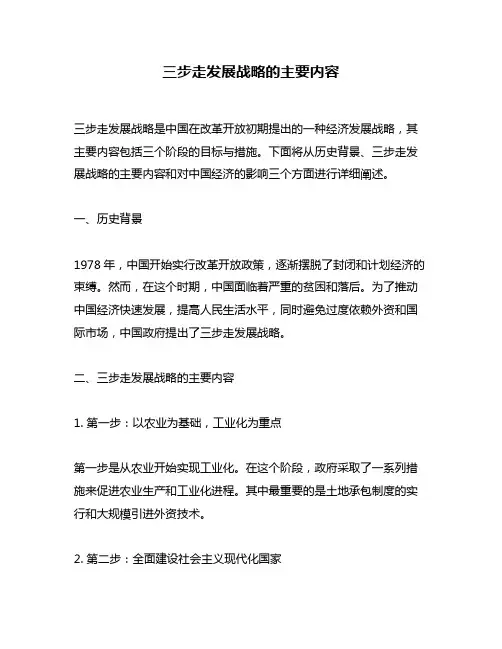 三步走发展战略的主要内容

三步走发展战略是中国在改革开放初期提出的一种经济发展战略，其主要内容包括三个阶段的目标与措施。下面将从历史背景、三步走发展战略的主要内容和对中国经济的影响三个方面进行详细阐述。

一、历史背景

1978 年，中国开始实行改革开放政策，逐渐摆脱了封闭和计划经济的束缚。然而，在这个时期，中国面临着严重的贫困和落后。为了推动中国经济快速发展，提高人民生活水平，同时避免过度依赖外资和国际市场，中国政府提出了三步走发展战略。

二、三步走发展战略的主要内容

1. 第一步：以农业为基础，工业化为重点

第一步是从农业开始实现工业化。在这个阶段，政府采取了一系列措施来促进农业生产和工业化进程。其中最重要的是土地承包制度的实行和大规模引进外资技术。

2. 第二步：全面建设社会主义现代化国家